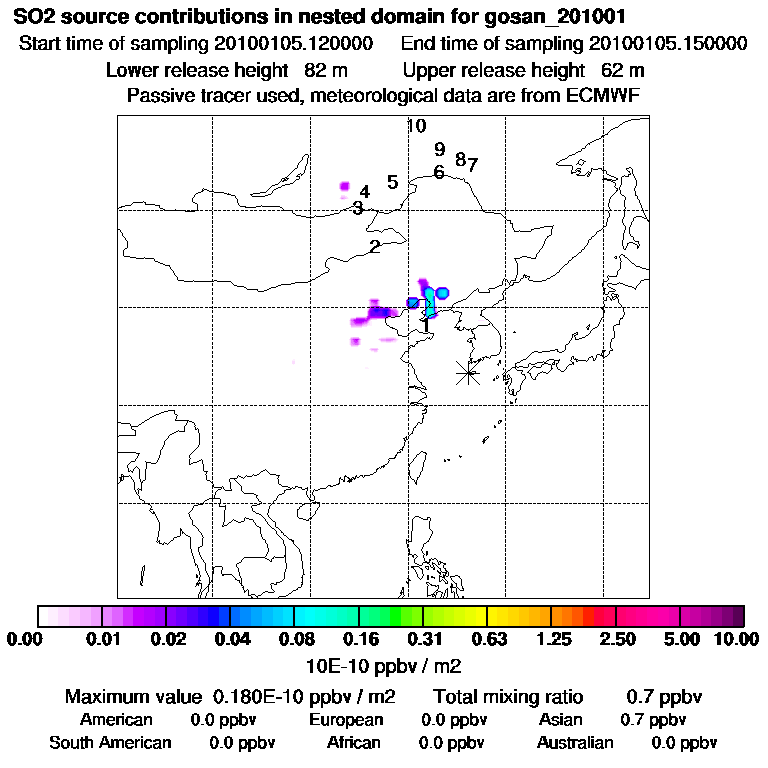 SO2 source contributions in nested domain for gosan_201001
Start time of sampling 20100105.120000    End time of sampling 20100105.150000
Lower release height 82 m    Upper release height 62 m
Passive tracer used, meteorological data are from ECMWF

10
9
8 7
6
5
4
3
2
1

0.00 0.01 0.02 0.04 0.08 0.16 0.31 0.63 1.25 2.50 5.00 10.00
10E-10 ppbv / m2

Maximum value 0.180E-10 ppbv / m2    Total mixing ratio 0.7 ppbv
American 0.0 ppbv    European 0.0 ppbv    Asian 0.7 ppbv
South American 0.0 ppbv    African 0.0 ppbv    Australian 0.0 ppbv